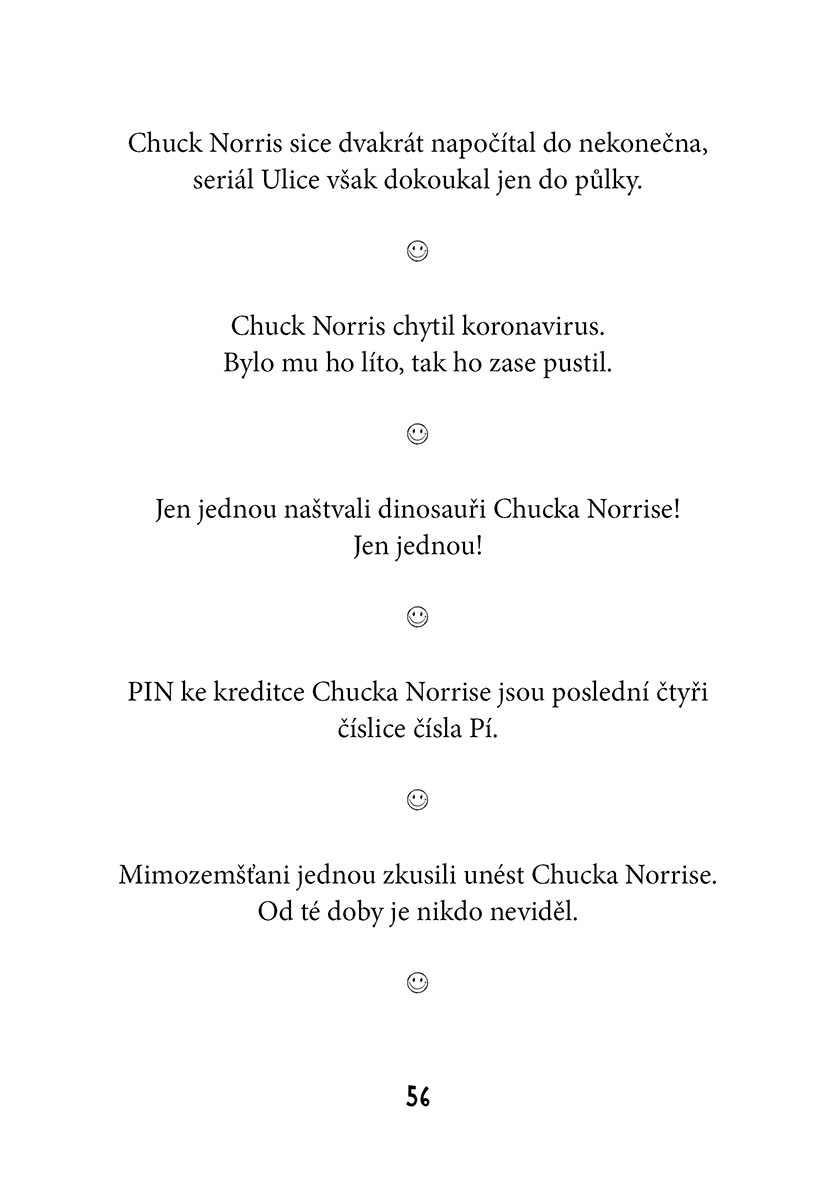 Chuck Norris sice dvakrát napočítal do nekonečna, seriál Ulice však dokoukal jen do půlky.

☺

Chuck Norris chytil koronavirus. Bylo mu ho líto, tak ho zase pustil.

☺

Jen jednou naštvali dinosauři Chucka Norrise! Jen jednou!

☺

PIN ke kreditce Chucka Norrise jsou poslední čtyři číslice čísla Pí.

☺

Mimozemšťani jednou zkusili unést Chucka Norrise. Od té doby je nikdo neviděl.

☺

56